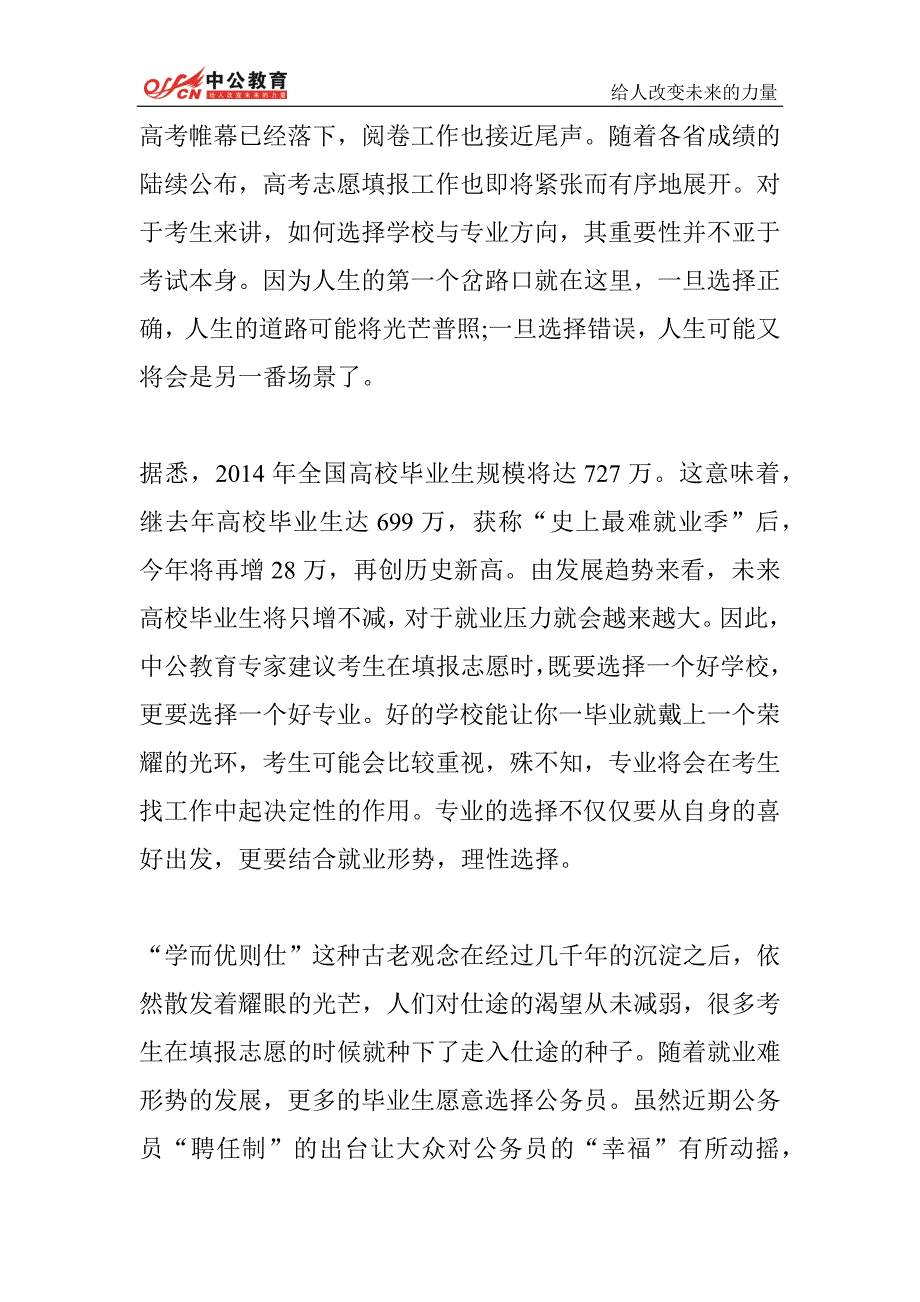 offcn 中公教育 给人改变未来的力量

给人改变未来的力量

高考帷幕已经落下，阅卷工作也接近尾声。随着各省成绩的陆续公布，高考志愿填报工作也即将紧张而有序地展开。对于考生来讲，如何选择学校与专业方向，其重要性并不亚于考试本身。因为人生的第一个岔路口就在这里，一旦选择正确，人生的道路可能将光芒普照;一旦选择错误，人生可能又将会是另一番场景了。

据悉，2014 年全国高校毕业生规模将达 727 万。这意味着，继去年高校毕业生达 699 万，获称“史上最难就业季”后，今年将再增 28 万，再创历史新高。由发展趋势来看，未来高校毕业生将只增不减，对于就业压力就会越来越大。因此，中公教育专家建议考生在填报志愿时，既要选择一个好学校，更要选择一个好专业。好的学校能让你一毕业就戴上一个荣耀的光环，考生可能会比较重视，殊不知，专业将会在考生找工作中起决定性的作用。专业的选择不仅仅要从自身的喜好出发，更要结合就业形势，理性选择。

“学而优则仕”这种古老观念在经过几千年的沉淀之后，依然散发着耀眼的光芒，人们对仕途的渴望从未减弱，很多考生在填报志愿的时候就种下了走入仕途的种子。随着就业难形势的发展，更多的毕业生愿意选择公务员。虽然近期公务员“聘任制”的出台让大众对公务员的“幸福”有所动摇，